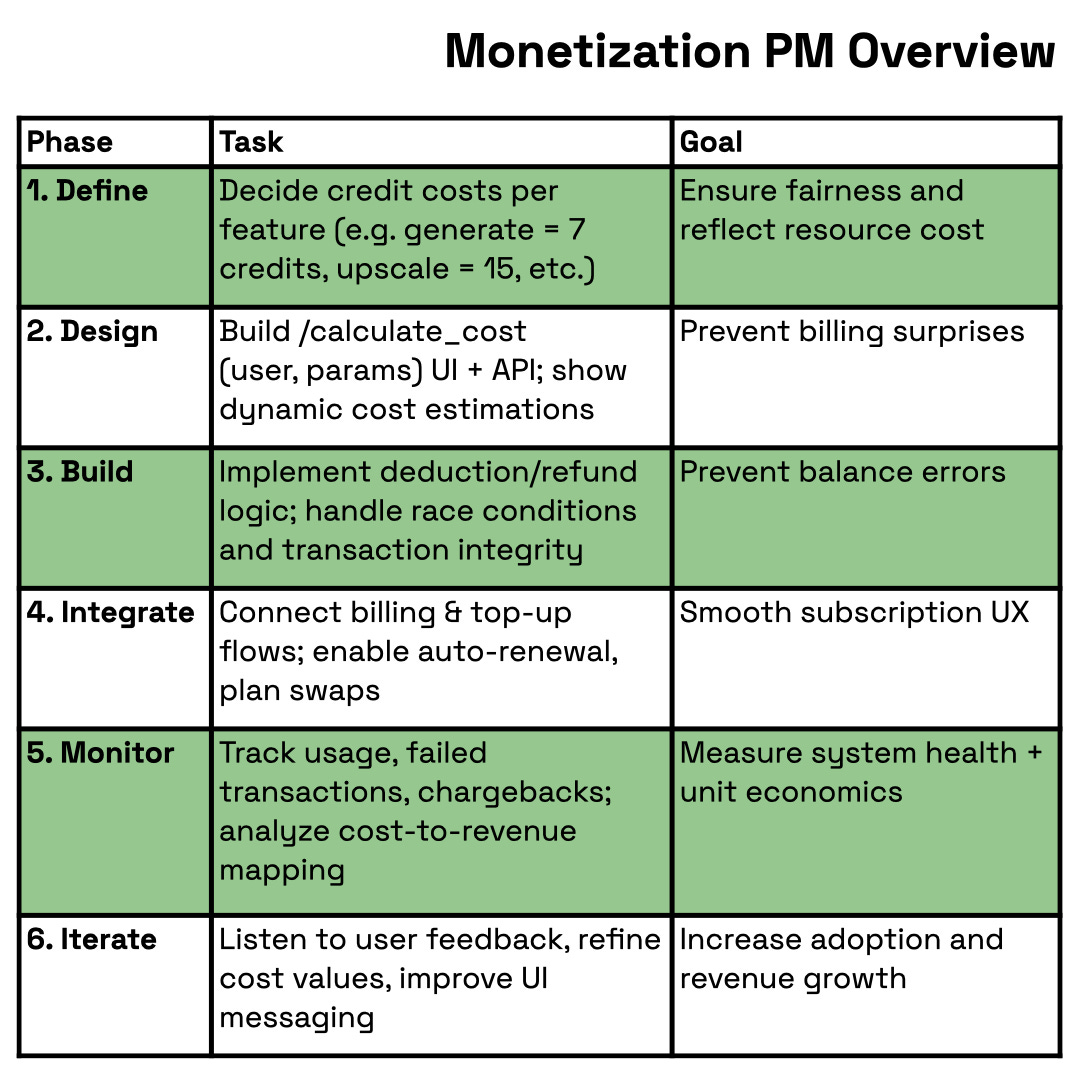 Monetization PM Overview

| Phase | Task | Goal |
|---|---|---|
| 1. Define | Decide credit costs per feature (e.g. generate = 7 credits, upscale = 15, etc.) | Ensure fairness and reflect resource cost |
| 2. Design | Build /calculate_cost (user, params) UI + API; show dynamic cost estimations | Prevent billing surprises |
| 3. Build | Implement deduction/refund logic; handle race conditions and transaction integrity | Prevent balance errors |
| 4. Integrate | Connect billing & top-up flows; enable auto-renewal, plan swaps | Smooth subscription UX |
| 5. Monitor | Track usage, failed transactions, chargebacks; analyze cost-to-revenue mapping | Measure system health + unit economics |
| 6. Iterate | Listen to user feedback, refine cost values, improve UI messaging | Increase adoption and revenue growth |